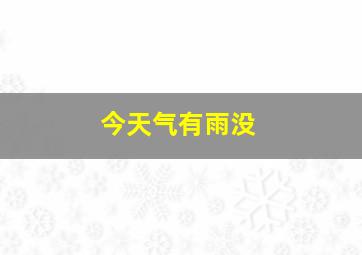 今天气有雨没